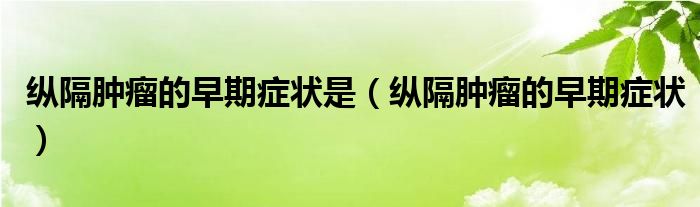 纵隔肿瘤的早期症状是（纵隔肿瘤的早期症状）